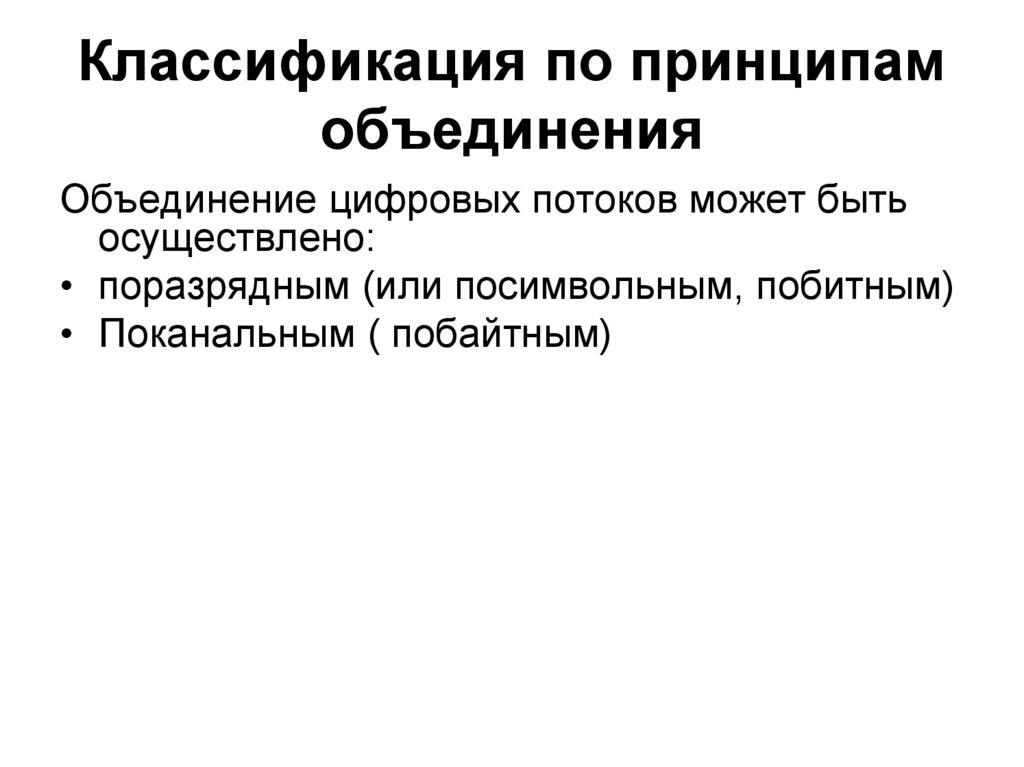 Классификация по принципам объединения

Объединение цифровых потоков может быть осуществлено:

• поразрядным (или посимвольным, побитным)
• Поканальным ( побайтным)